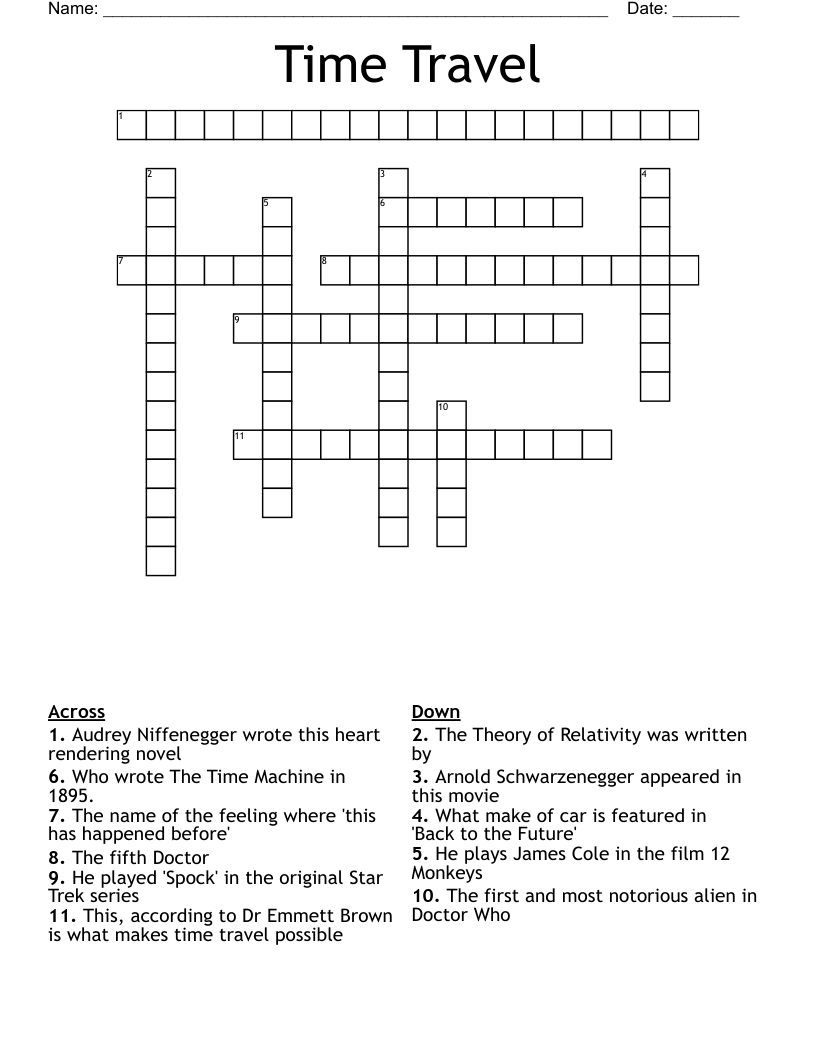 Name: ______________________________________________________ Date: _______

Time Travel

1
2
3
4
5
6
7
8
9
10
11

Across
1. Audrey Niffenegger wrote this heart rendering novel
6. Who wrote The Time Machine in 1895.
7. The name of the feeling where 'this has happened before'
8. The fifth Doctor
9. He played 'Spock' in the original Star Trek series
11. This, according to Dr Emmett Brown is what makes time travel possible

Down
2. The Theory of Relativity was written by
3. Arnold Schwarzenegger appeared in this movie
4. What make of car is featured in 'Back to the Future'
5. He plays James Cole in the film 12 Monkeys
10. The first and most notorious alien in Doctor Who